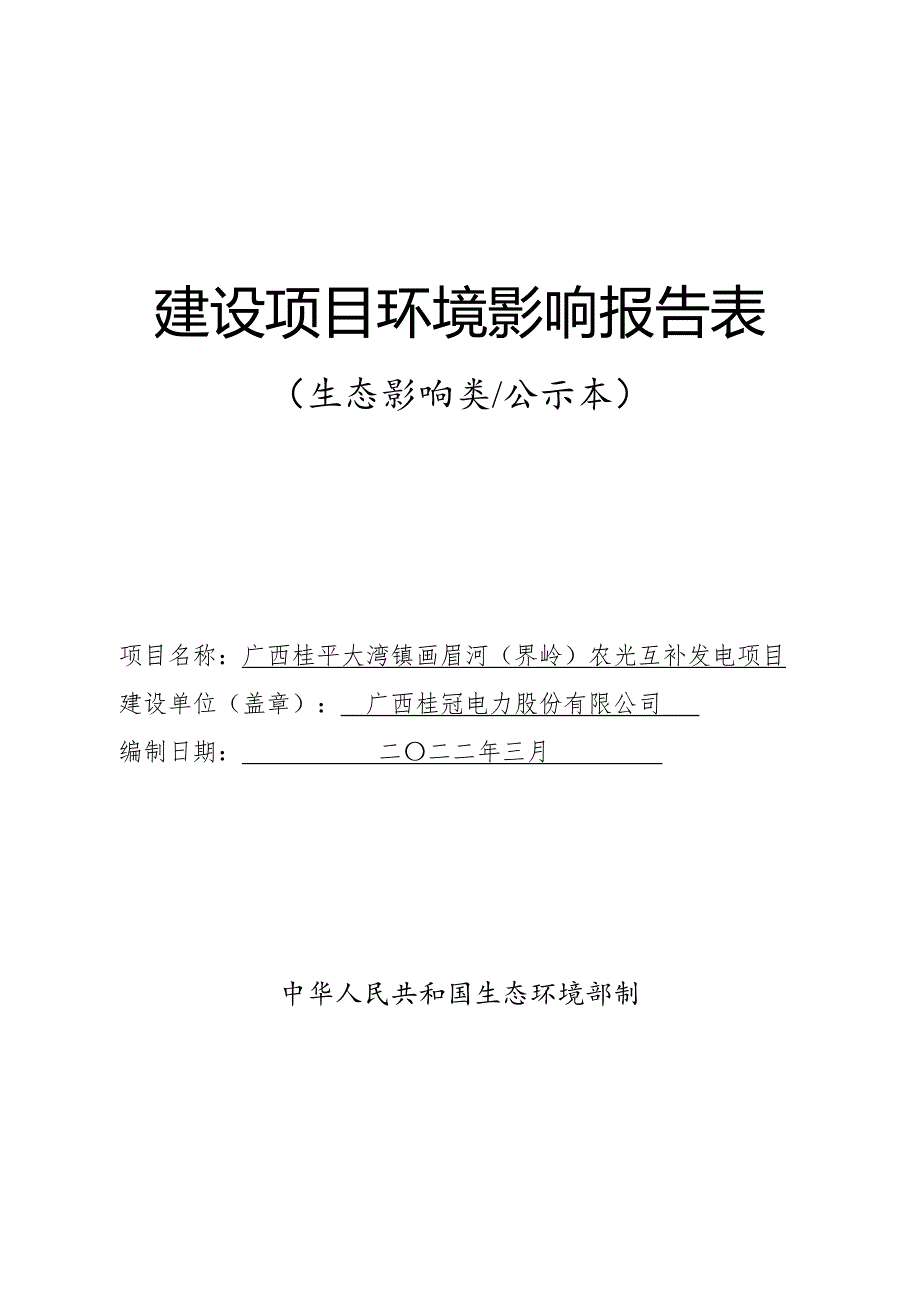 建设项目环境影响报告表

（生态影响类/公示本）

项目名称：广西桂平大湾镇画眉河（界岭）农光互补发电项目

建设单位（盖章）：广西桂冠电力股份有限公司

编制日期：二〇二二年三月

中华人民共和国生态环境部制